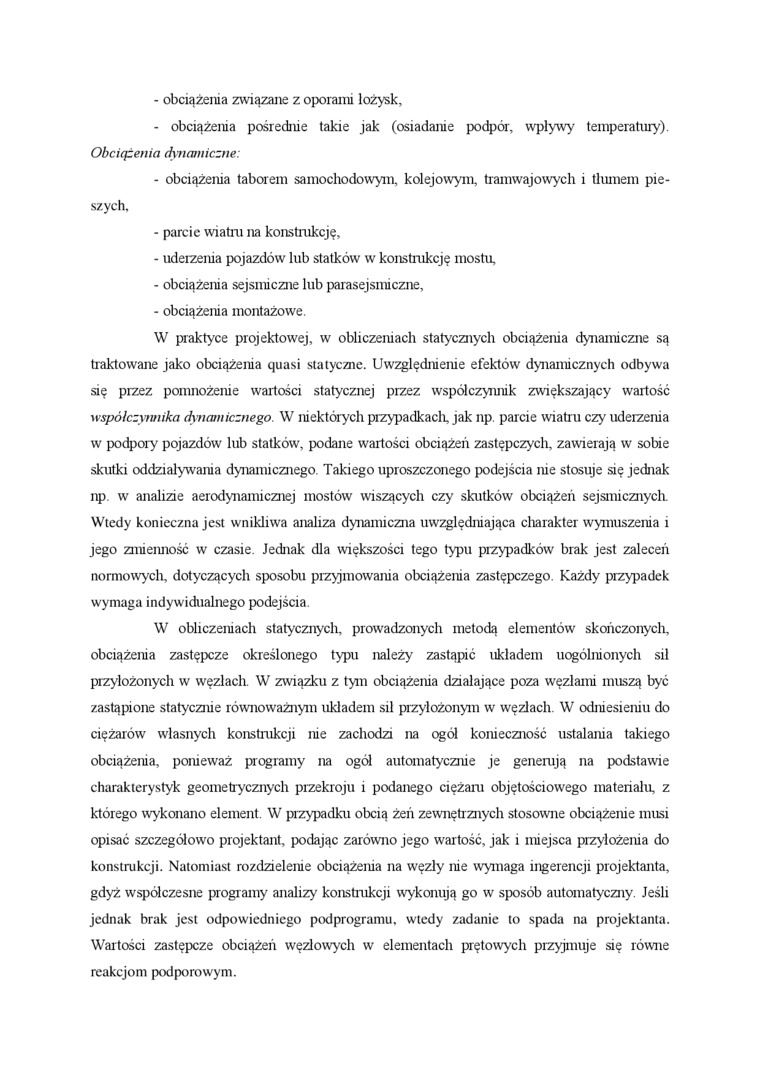 - obciążenia związane z oporami łożysk,

- obciążenia pośrednie takie jak (osiadanie podpór, wpływy temperatury). Obciążenia dynamiczne:

- obciążenia taborem samochodowym, kolejowym, tramwajowych i tłumem pieszych,

- parcie wiatru na konstrukcję,

- uderzenia pojazdów lub statków w konstrukcję mostu,

- obciążenia sejsmiczne lub parasejsmiczne,

- obciążenia montażowe.

W praktyce projektowej, w obliczeniach statycznych obciążenia dynamiczne są traktowane jako obciążenia quasi statyczne. Uwzględnienie efektów dynamicznych odbywa się przez pomnożenie wartości statycznej przez współczynnik zwiększający wartość współczynnika dynamicznego. W niektórych przypadkach, jak np. parcie wiatru czy uderzenia w podpory pojazdów lub statków, podane wartości obciążeń zastępczych, zawierają w sobie skutki oddziaływania dynamicznego. Takiego uproszczonego podejścia nie stosuje się jednak np. w analizie aerodynamicznej mostów wiszących czy skutków obciążeń sejsmicznych. Wtedy konieczna jest wnikliwa analiza dynamiczna uwzględniająca charakter wymuszenia i jego zmienność w czasie. Jednak dla większości tego typu przypadków brak jest zaleceń normowych, dotyczących sposobu przyjmowania obciążenia zastępczego. Każdy przypadek wymaga indywidualnego podejścia.

W obliczeniach statycznych, prowadzonych metodą elementów skończonych, obciążenia zastępcze określonego typu należy zastąpić układem uogólnionych sił przyłożonych w węzłach. W związku z tym obciążenia działające poza węzłami muszą być zastąpione statycznie równoważnym układem sił przyłożonym w węzłach. W odniesieniu do ciężarów własnych konstrukcji nie zachodzi na ogół konieczność ustalania takiego obciążenia, ponieważ programy na ogół automatycznie je generują na podstawie charakterystyk geometrycznych przekroju i podanego ciężaru objętościowego materiału, z którego wykonano element. W przypadku obcią żeń zewnętrznych stosowne obciążenie musi opisać szczegółowo projektant, podając zarówno jego wartość, jak i miejsca przyłożenia do konstrukcji. Natomiast rozdzielenie obciążenia na węzły nie wymaga ingerencji projektanta, gdyż współczesne programy analizy konstrukcji wykonują go w sposób automatyczny. Jeśli jednak brak jest odpowiedniego podprogramu, wtedy zadanie to spada na projektanta. Wartości zastępcze obciążeń węzłowych w elementach prętowych przyjmuje się równe reakcjom podporowym.